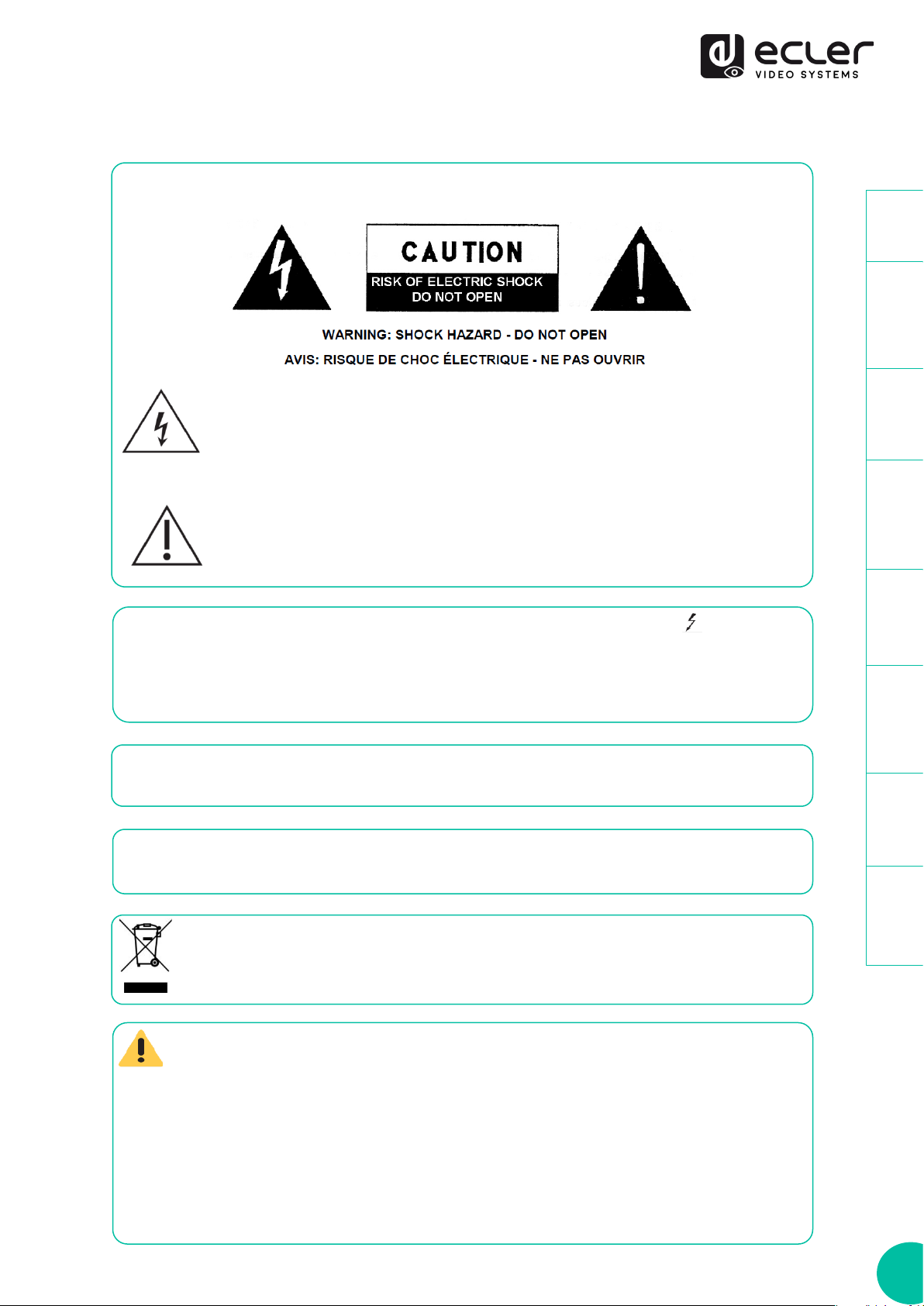 ecler VIDEO SYSTEMS

CAUTION
RISK OF ELECTRIC SHOCK
DO NOT OPEN

WARNING: SHOCK HAZARD - DO NOT OPEN
AVIS: RISQUE DE CHOC ÉLECTRIQUE - NE PAS OUVRIR